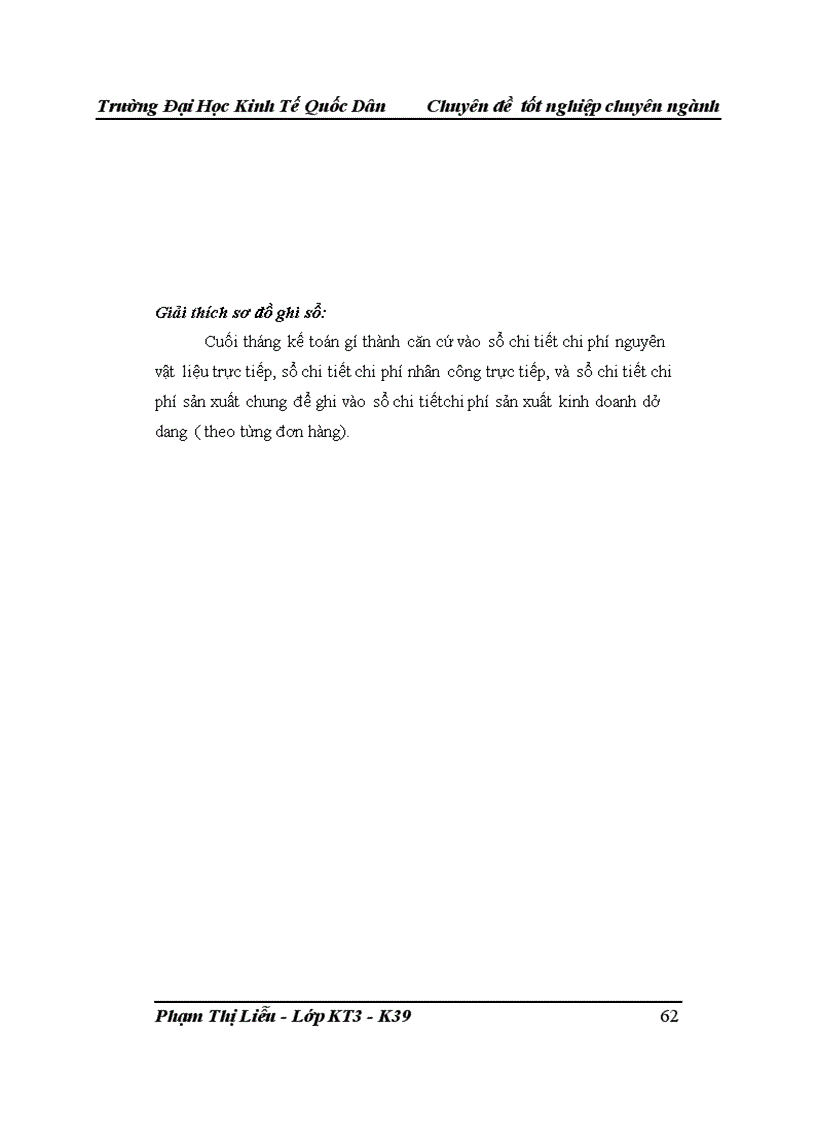 Trường Đại Học Kinh Tế Quốc Dân Chuyên đề tốt nghiệp chuyên ngành

Giải thích sơ đồ ghi sổ:

Cuối tháng kế toán gí thành căn cứ vào sổ chi tiết chi phí nguyên vật liệu trực tiếp, sổ chi tiết chi phí nhân công trực tiếp, và sổ chi tiết chi phí sản xuất chung để ghi vào sổ chi tiếtchi phí sản xuất kinh doanh dở dang ( theo từng đơn hàng).

Phạm Thị Liễu - Lớp KT3 - K39 62